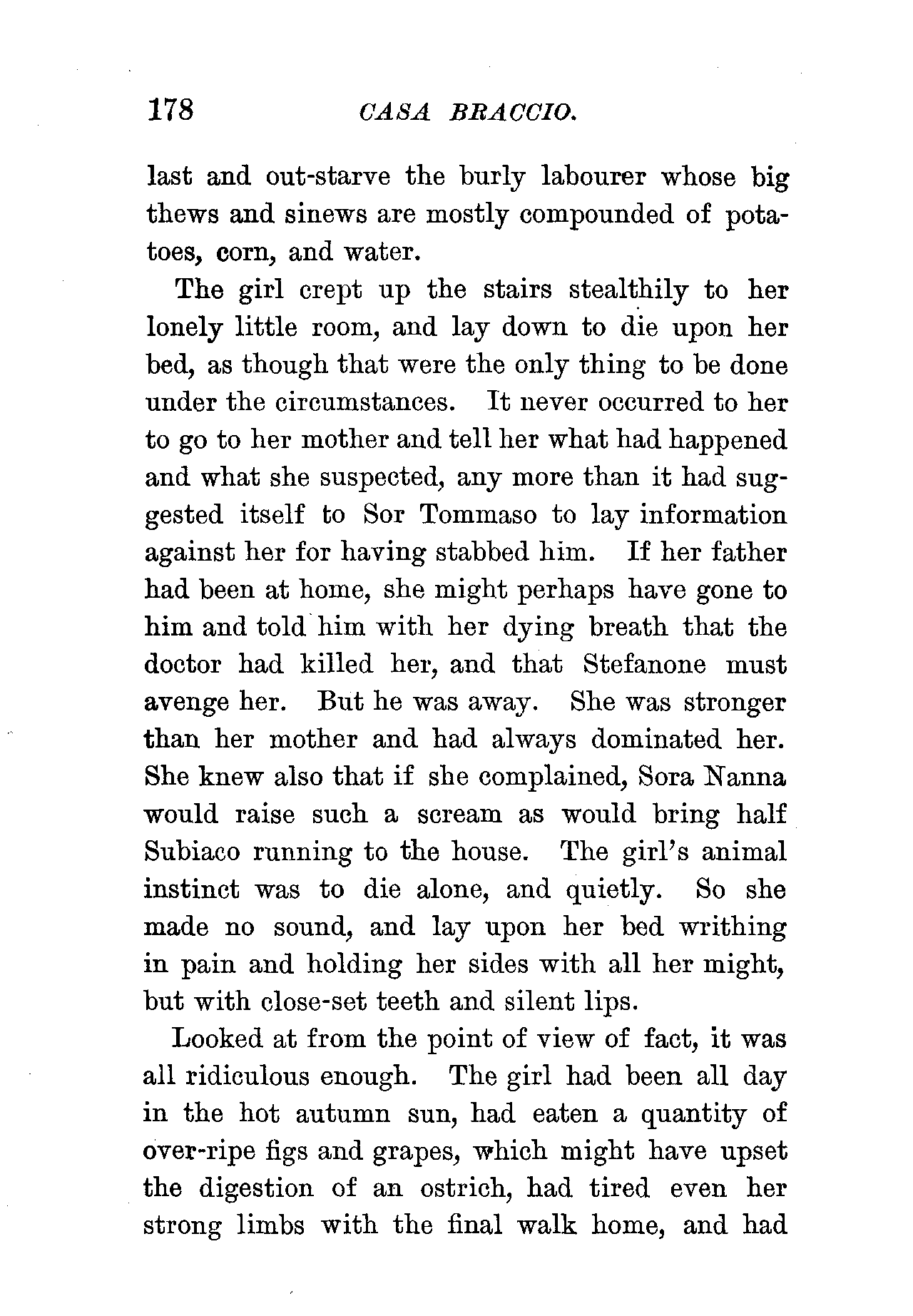 178 CASA BRACCIO.

last and out-starve the burly labourer whose big thews and sinews are mostly compounded of potatoes, corn, and water.

The girl crept up the stairs stealthily to her lonely little room, and lay down to die upon her bed, as though that were the only thing to be done under the circumstances. It never occurred to her to go to her mother and tell her what had happened and what she suspected, any more than it had suggested itself to Sor Tommaso to lay information against her for having stabbed him. If her father had been at home, she might perhaps have gone to him and told him with her dying breath that the doctor had killed her, and that Stefanone must avenge her. But he was away. She was stronger than her mother and had always dominated her. She knew also that if she complained, Sora Nanna would raise such a scream as would bring half Subiaco running to the house. The girl's animal instinct was to die alone, and quietly. So she made no sound, and lay upon her bed writhing in pain and holding her sides with all her might, but with close-set teeth and silent lips.

Looked at from the point of view of fact, it was all ridiculous enough. The girl had been all day in the hot autumn sun, had eaten a quantity of over-ripe figs and grapes, which might have upset the digestion of an ostrich, had tired even her strong limbs with the final walk home, and had